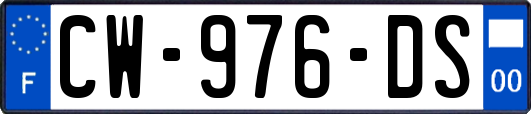 F
CW-976-DS
00